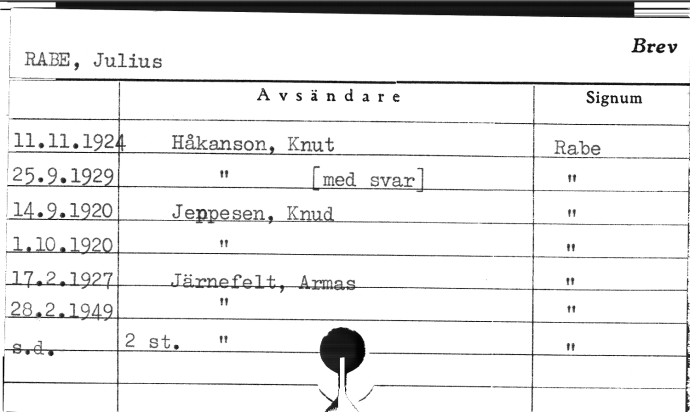 RABE, Julius

Brev

| | Avsändare | Signum |
|---|---|---|
| 11.11.1924 | Håkanson, Knut | Rabe |
| 25.9.1929 | " [med svar] | " |
| 14.9.1920 | Jeppesen, Knud | " |
| 1.10.1920 | " | " |
| 17.2.1927 | Järnefelt, Armas | " |
| 28.2.1949 | " | " |
| s.d. | 2 st. " | " |